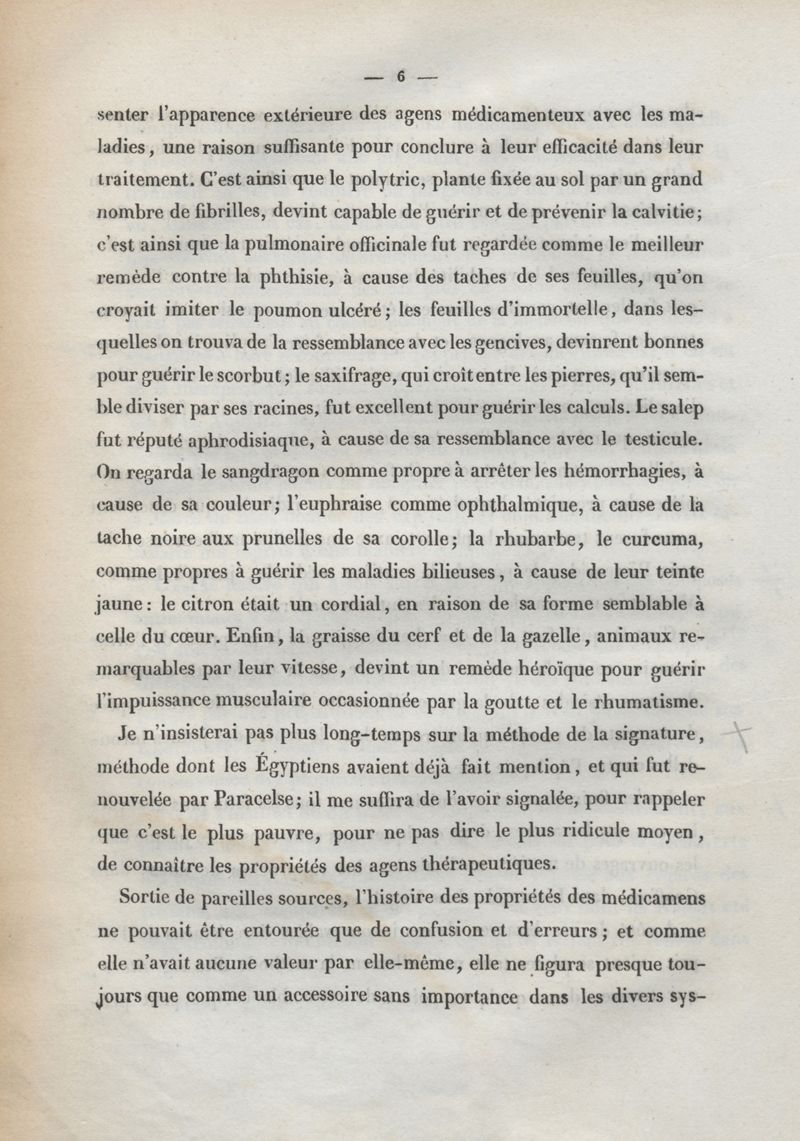 — 6 —

senter l'apparence extérieure des agens médicamenteux avec les maladies, une raison suffisante pour conclure à leur efficacité dans leur traitement. C'est ainsi que le polytric, plante fixée au sol par un grand nombre de fibrilles, devint capable de guérir et de prévenir la calvitie; c'est ainsi que la pulmonaire officinale fut regardée comme le meilleur remède contre la phthisie, à cause des taches de ses feuilles, qu'on croyait imiter le poumon ulcéré; les feuilles d'immortelle, dans lesquelles on trouva de la ressemblance avec les gencives, devinrent bonnes pour guérir le scorbut; le saxifrage, qui croît entre les pierres, qu'il semble diviser par ses racines, fut excellent pour guérir les calculs. Le salep fut réputé aphrodisiaque, à cause de sa ressemblance avec le testicule. On regarda le sangdragon comme propre à arrêter les hémorrhagies, à cause de sa couleur; l'euphraise comme ophthalmique, à cause de la tache noire aux prunelles de sa corolle; la rhubarbe, le curcuma, comme propres à guérir les maladies bilieuses, à cause de leur teinte jaune: le citron était un cordial, en raison de sa forme semblable à celle du cœur. Enfin, la graisse du cerf et de la gazelle, animaux remarquables par leur vitesse, devint un remède héroïque pour guérir l'impuissance musculaire occasionnée par la goutte et le rhumatisme.

Je n'insisterai pas plus long-temps sur la méthode de la signature, méthode dont les Égyptiens avaient déjà fait mention, et qui fut renouvelée par Paracelse; il me suffira de l'avoir signalée, pour rappeler que c'est le plus pauvre, pour ne pas dire le plus ridicule moyen, de connaître les propriétés des agens thérapeutiques.

Sortie de pareilles sources, l'histoire des propriétés des médicamens ne pouvait être entourée que de confusion et d'erreurs; et comme elle n'avait aucune valeur par elle-même, elle ne figura presque toujours que comme un accessoire sans importance dans les divers sys-